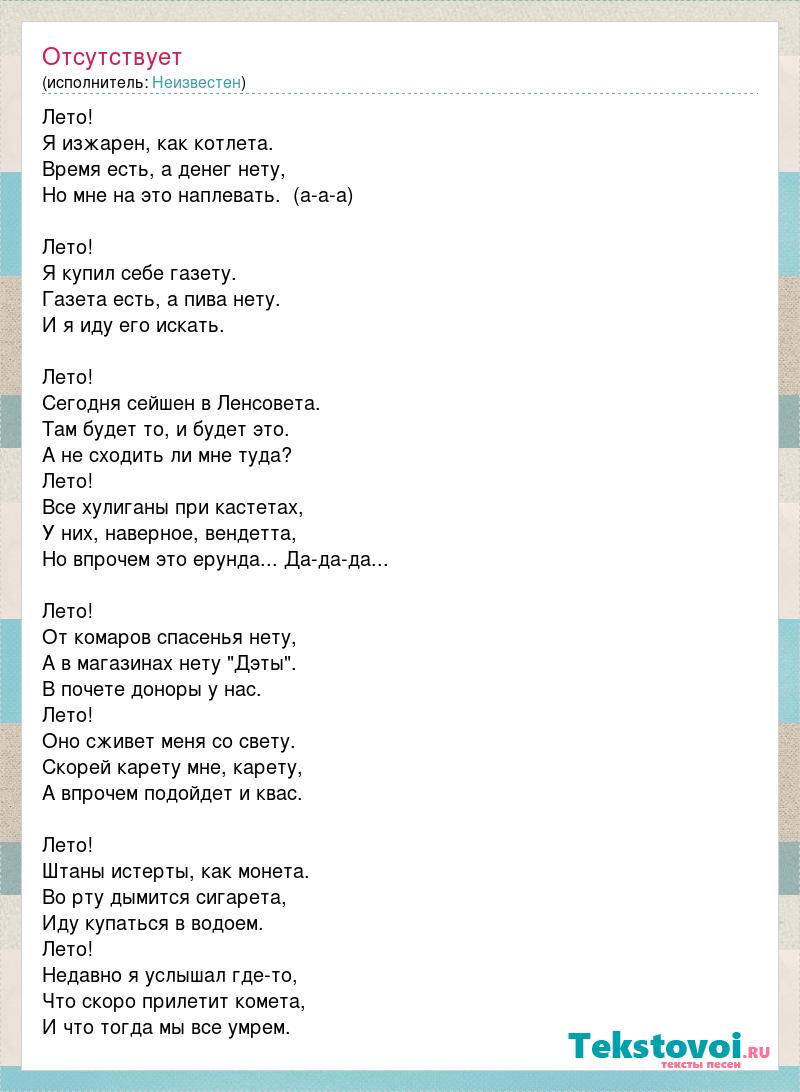 Отсутствует
(исполнитель: Неизвестен)

Лето!
Я изжарен, как котлета.
Время есть, а денег нету,
Но мне на это наплевать. (а-а-а)

Лето!
Я купил себе газету.
Газета есть, а пива нету.
И я иду его искать.

Лето!
Сегодня сейшен в Ленсовета.
Там будет то, и будет это.
А не сходить ли мне туда?
Лето!
Все хулиганы при кастетах,
У них, наверное, вендетта,
Но впрочем это ерунда... Да-да-да...

Лето!
От комаров спасенья нету,
А в магазинах нету "Дэты".
В почете доноры у нас.
Лето!
Оно сживет меня со свету.
Скорей карету мне, карету,
А впрочем подойдет и квас.

Лето!
Штаны истерты, как монета.
Во рту дымится сигарета,
Иду купаться в водоем.
Лето!
Недавно я услышал где-то,
Что скоро прилетит комета,
И что тогда мы все умрем.

Tekstovoi.RU
тексты песен